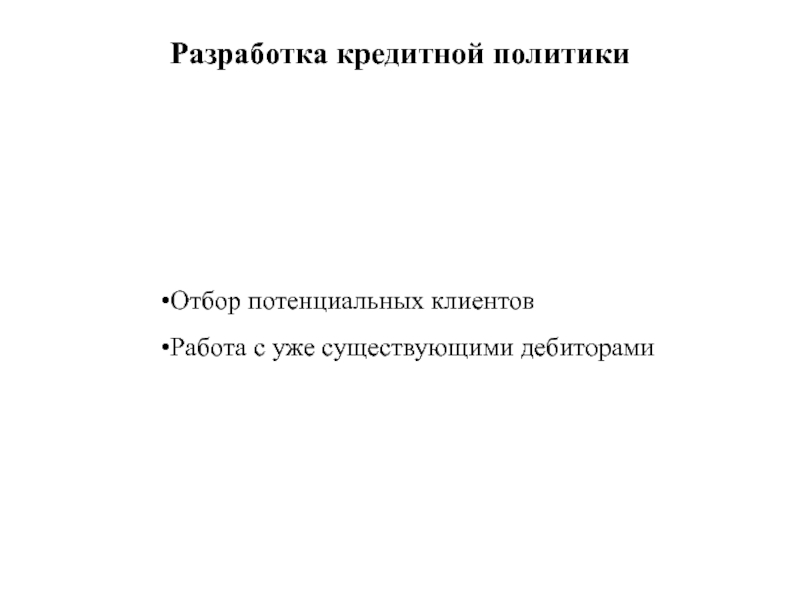 Разработка кредитной политики

•Отбор потенциальных клиентов

•Работа с уже существующими дебиторами